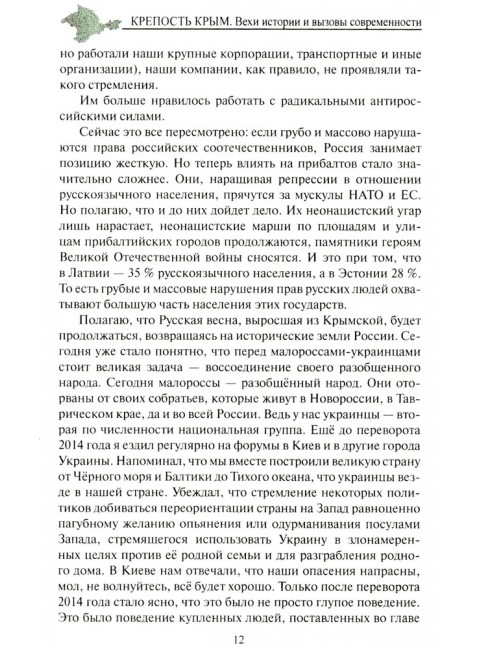 КРЕПОСТЬ КРЫМ. Вехи истории и вызовы современности

но работали наши крупные корпорации, транспортные и иные организации), наши компании, как правило, не проявляли такого стремления.

Им больше нравилось работать с радикальными антироссийскими силами.

Сейчас это все пересмотрено: если грубо и массово нарушаются права российских соотечественников, Россия занимает позицию жесткую. Но теперь влиять на прибалтов стало значительно сложнее. Они, наращивая репрессии в отношении русскоязычного населения, прячутся за мускулы НАТО и ЕС. Но полагаю, что и до них дойдет дело. Их неонацистский угар лишь нарастает, неонацистские марши по площадям и улицам прибалтийских городов продолжаются, памятники героям Великой Отечественной войны сносятся. И это при том, что в Латвии — 35 % русскоязычного населения, а в Эстонии 28 %. То есть грубые и массовые нарушения прав русских людей охватывают большую часть населения этих государств.

Полагаю, что Русская весна, выросшая из Крымской, будет продолжаться, возвращаясь на исторические земли России. Сегодня уже стало понятно, что перед малороссами-украинцами стоит великая задача — воссоединение своего разобщенного народа. Сегодня малороссы — разобщённый народ. Они оторваны от своих собратьев, которые живут в Новороссии, в Таврическом крае, да и во всей России. Ведь у нас украинцы — вторая по численности национальная группа. Ещё до переворота 2014 года я ездил регулярно на форумы в Киев и в другие города Украины. Напоминал, что мы вместе построили великую страну от Чёрного моря и Балтики до Тихого океана, что украинцы везде в нашей стране. Убеждал, что стремление некоторых политиков добиваться переориентации страны на Запад равноценно пагубному желанию опьянения или одурманивания посулами Запада, стремящегося использовать Украину в злонамеренных целях против её родной семьи и для разграбления родного дома. В Киеве нам отвечали, что наши опасения напрасны, мол, не волнуйтесь, всё будет хорошо. Только после переворота 2014 года стало ясно, что это было не просто глупое поведение. Это было поведение купленных людей, поставленных во главе

12